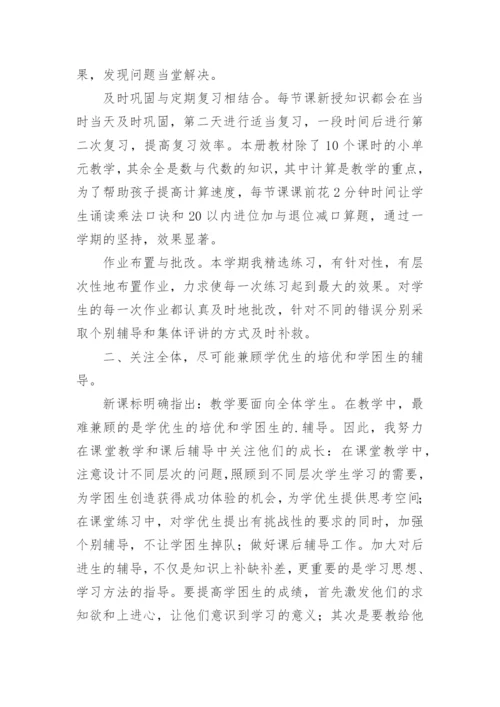 果，发现问题当堂解决。

及时巩固与定期复习相结合。每节课新授知识都会在当时当天及时巩固，第二天进行适当复习，一段时间后进行第二次复习，提高复习效率。本册教材除了10个课时的小单元教学，其余全是数与代数的知识，其中计算是教学的重点，为了帮助孩子提高计算速度，每节课课前花2分钟时间让学生诵读乘法口诀和20以内进位加与退位减口算题，通过一学期的坚持，效果显著。

作业布置与批改。本学期我精选练习，有针对性，有层次性地布置作业，力求使每一次练习起到最大的效果。对学生的每一次作业都认真及时地批改，针对不同的错误分别采取个别辅导和集体评讲的方式及时补救。

二、关注全体，尽可能兼顾学优生的培优和学困生的辅导。

新课标明确指出：教学要面向全体学生。在教学中，最难兼顾的是学优生的培优和学困生的.辅导。因此，我努力在课堂教学和课后辅导中关注他们的成长：在课堂教学中，注意设计不同层次的问题，照顾到不同层次学生学习的需要，为学困生创造获得成功体验的机会，为学优生提供思考空间;在课堂练习中，对学优生提出有挑战性的要求的同时，加强个别辅导，不让学困生掉队；做好课后辅导工作。加大对后进生的辅导，不仅是知识上补缺补差，更重要的是学习思想、学习方法的指导。要提高学困生的成绩，首先激发他们的求知欲和上进心，让他们意识到学习的意义；其次是要教给他